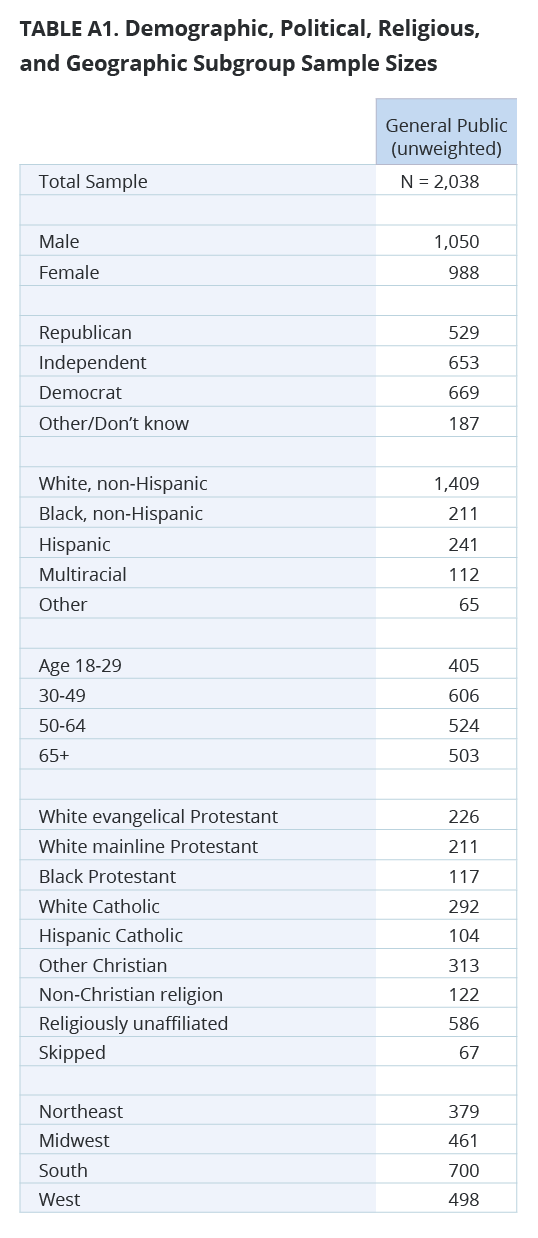 TABLE A1. Demographic, Political, Religious, and Geographic Subgroup Sample Sizes

| | General Public (unweighted) |
|---|---|
| Total Sample | N = 2,038 |
| | |
| Male | 1,050 |
| Female | 988 |
| | |
| Republican | 529 |
| Independent | 653 |
| Democrat | 669 |
| Other/Don't know | 187 |
| | |
| White, non-Hispanic | 1,409 |
| Black, non-Hispanic | 211 |
| Hispanic | 241 |
| Multiracial | 112 |
| Other | 65 |
| | |
| Age 18-29 | 405 |
| 30-49 | 606 |
| 50-64 | 524 |
| 65+ | 503 |
| | |
| White evangelical Protestant | 226 |
| White mainline Protestant | 211 |
| Black Protestant | 117 |
| White Catholic | 292 |
| Hispanic Catholic | 104 |
| Other Christian | 313 |
| Non-Christian religion | 122 |
| Religiously unaffiliated | 586 |
| Skipped | 67 |
| | |
| Northeast | 379 |
| Midwest | 461 |
| South | 700 |
| West | 498 |